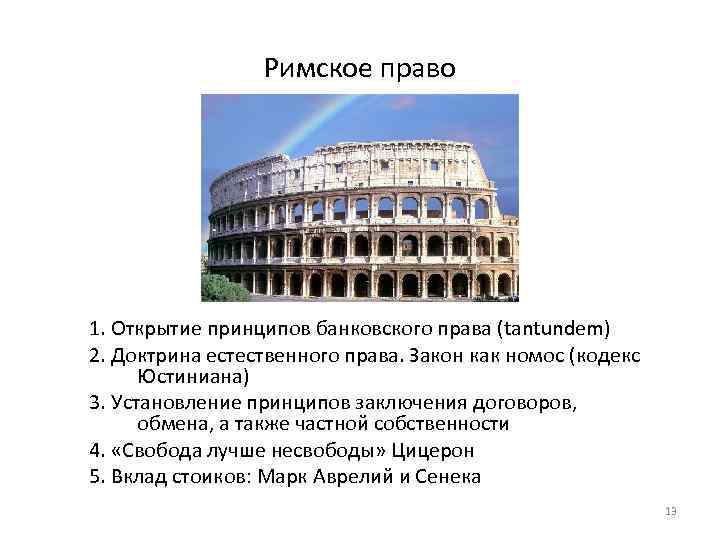 Римское право

1. Открытие принципов банковского права (tantundem)
2. Доктрина естественного права. Закон как номос (кодекс Юстиниана)
3. Установление принципов заключения договоров, обмена, а также частной собственности
4. «Свобода лучше несвободы» Цицерон
5. Вклад стоиков: Марк Аврелий и Сенека

13